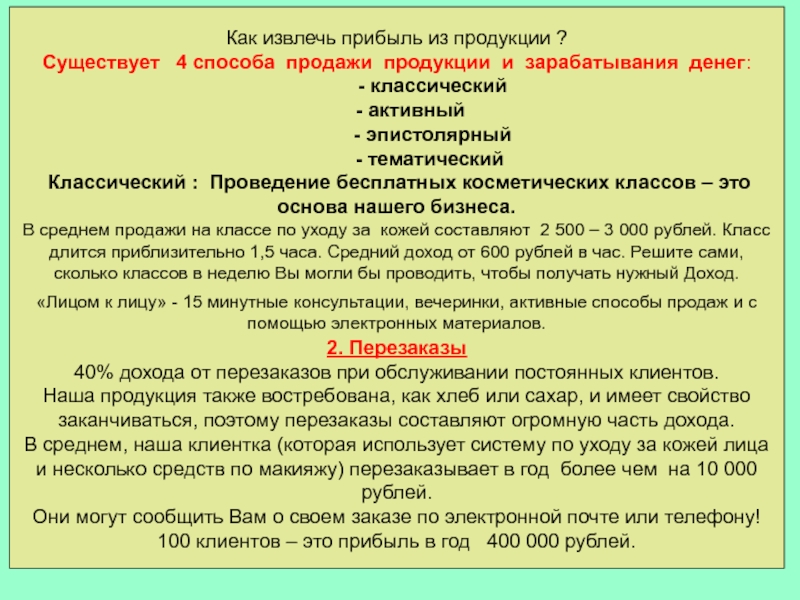 Как извлечь прибыль из продукции ?
Существует 4 способа продажи продукции и зарабатывания денег:
- классический
- активный
- эпистолярный
- тематический
Классический : Проведение бесплатных косметических классов – это основа нашего бизнеса.
В среднем продажи на классе по уходу за кожей составляют 2 500 – 3 000 рублей. Класс длится приблизительно 1,5 часа. Средний доход от 600 рублей в час. Решите сами, сколько классов в неделю Вы могли бы проводить, чтобы получать нужный Доход.
«Лицом к лицу» - 15 минутные консультации, вечеринки, активные способы продаж и с помощью электронных материалов.
2. Перезаказы
40% дохода от перезаказов при обслуживании постоянных клиентов.
Наша продукция также востребована, как хлеб или сахар, и имеет свойство заканчиваться, поэтому перезаказы составляют огромную часть дохода.
В среднем, наша клиентка (которая использует систему по уходу за кожей лица и несколько средств по макияжу) перезаказывает в год более чем на 10 000 рублей.
Они могут сообщить Вам о своем заказе по электронной почте или телефону!
100 клиентов – это прибыль в год 400 000 рублей.